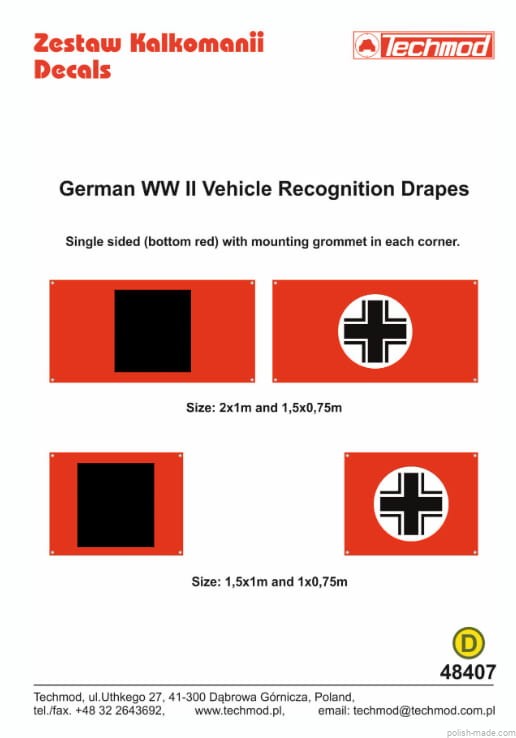 Zestaw Kalkomanii
Decals

Techmod

German WW II Vehicle Recognition Drapes

Single sided (bottom red) with mounting grommet in each corner.

Size: 2x1m and 1,5x0,75m

Size: 1,5x1m and 1x0,75m

D

48407

Techmod, ul.Uthkego 27, 41-300 Dąbrowa Górnicza, Poland,
tel./fax. +48 32 2643692, www.techmod.pl, email: techmod@techmod.com.pl

polish-made.com